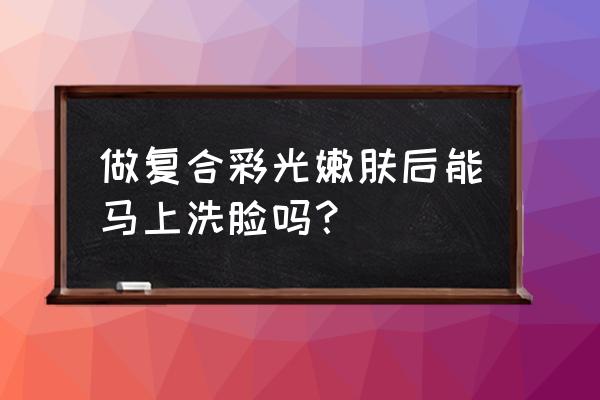 做复合彩光嫩肤后能马上洗脸吗？